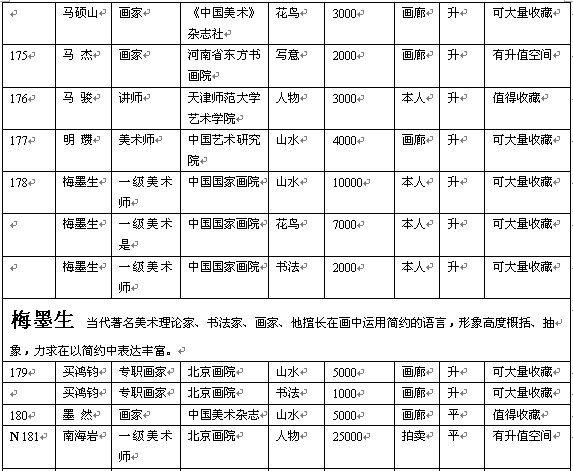 |  | 马硕山 | 画家 | 《中国美术》杂志社 | 花鸟 | 3000 | 画廊 | 升 | 可大量收藏 |
|---|---|---|---|---|---|---|---|---|
| 175 | 马 杰 | 画家 | 河南省东方书画院 | 写意 | 2000 | 画廊 | 升 | 有升值空间 |
| 176 | 马 骏 | 讲师 | 天津师范大学艺术学院 | 人物 | 3000 | 本人 | 升 | 值得收藏 |
| 177 | 明 瓒 | 美术师 | 中国艺术研究院 | 山水 | 4000 | 画廊 | 升 | 可大量收藏 |
| 178 | 梅墨生 | 一级美术师 | 中国国家画院 | 山水 | 10000 | 本人 | 升 | 可大量收藏 |
|  | 梅墨生 | 一级美术是 | 中国国家画院 | 花鸟 | 7000 | 本人 | 升 | 可大量收藏 |
|  | 梅墨生 | 一级美术师 | 中国国家画院 | 书法 | 2000 | 本人 | 升 | 可大量收藏 |

梅墨生 当代著名美术理论家、书法家、画家、他擅长在画中运用简约的语言，形象高度概括、抽象，力求在以简约中表达丰富。

| 179 | 买鸿钧 | 专职画家 | 北京画院 | 山水 | 5000 | 画廊 | 升 | 可大量收藏 |
|---|---|---|---|---|---|---|---|---|
|  | 买鸿钧 | 专职画家 | 北京画院 | 书法 | 1000 | 画廊 | 升 | 可大量收藏 |
| 180 | 墨 然 | 画家 | 中国美术杂志 | 山水 | 5000 | 画廊 | 平 | 值得收藏 |
| N 181 | 南海岩 | 一级美术师 | 北京画院 | 人物 | 25000 | 拍卖 | 平 | 有升值空间 |